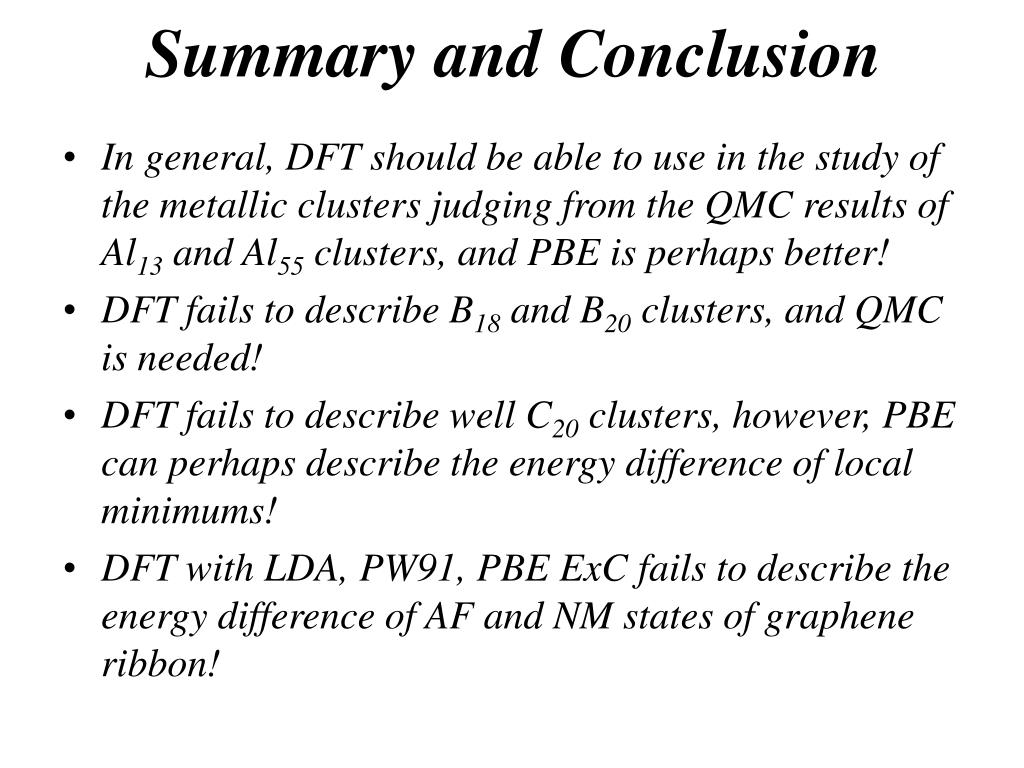 Summary and Conclusion

• In general, DFT should be able to use in the study of the metallic clusters judging from the QMC results of $Al_{13}$ and $Al_{55}$ clusters, and PBE is perhaps better!

• DFT fails to describe $B_{18}$ and $B_{20}$ clusters, and QMC is needed!

• DFT fails to describe well $C_{20}$ clusters, however, PBE can perhaps describe the energy difference of local minimums!

• DFT with LDA, PW91, PBE ExC fails to describe the energy difference of AF and NM states of graphene ribbon!